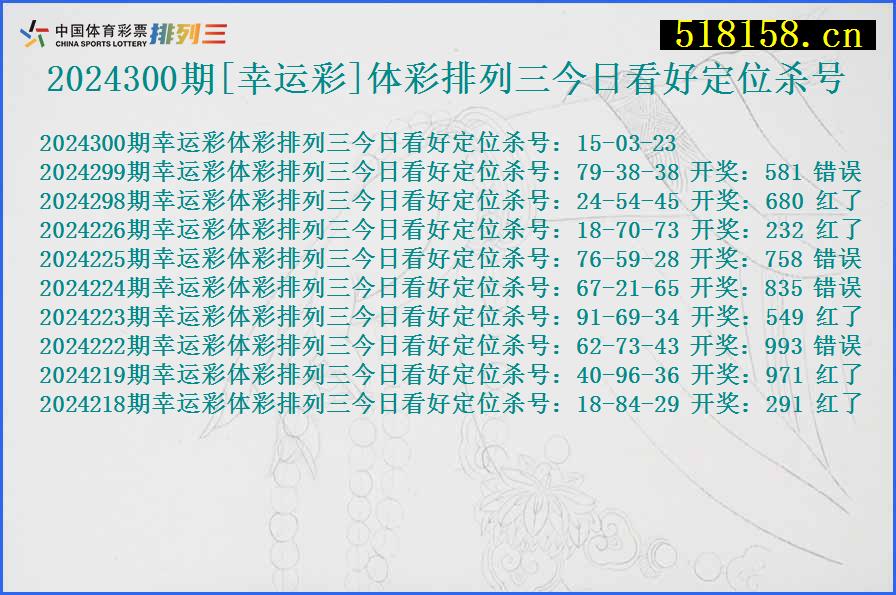 中国体育彩票 CHINA SPORTS LOTTERY 排列三

518158.cn

2024300期[幸运彩]体彩排列三今日看好定位杀号

2024300期幸运彩体彩排列三今日看好定位杀号：15-03-23
2024299期幸运彩体彩排列三今日看好定位杀号：79-38-38 开奖：581 错误
2024298期幸运彩体彩排列三今日看好定位杀号：24-54-45 开奖：680 红了
2024226期幸运彩体彩排列三今日看好定位杀号：18-70-73 开奖：232 红了
2024225期幸运彩体彩排列三今日看好定位杀号：76-59-28 开奖：758 错误
2024224期幸运彩体彩排列三今日看好定位杀号：67-21-65 开奖：835 错误
2024223期幸运彩体彩排列三今日看好定位杀号：91-69-34 开奖：549 红了
2024222期幸运彩体彩排列三今日看好定位杀号：62-73-43 开奖：993 错误
2024219期幸运彩体彩排列三今日看好定位杀号：40-96-36 开奖：971 红了
2024218期幸运彩体彩排列三今日看好定位杀号：18-84-29 开奖：291 红了